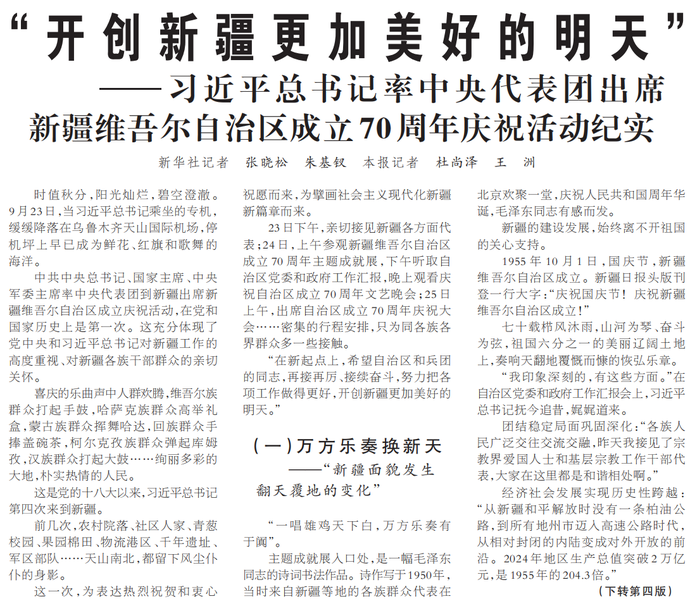 “开创新疆更加美好的明天”

——习近平总书记率中央代表团出席新疆维吾尔自治区成立70周年庆祝活动纪实

新华社记者 张晓松 朱基钗 本报记者 杜尚泽 王 洲

时值秋分，阳光灿烂，碧空澄澈。9月23日，当习近平总书记乘坐的专机，缓缓降落在乌鲁木齐天山国际机场，停机坪上早已成为鲜花、红旗和歌舞的海洋。

中共中央总书记、国家主席、中央军委主席率中央代表团到新疆出席新疆维吾尔自治区成立庆祝活动，在党和国家历史上是第一次。这充分体现了党中央和习近平总书记对新疆工作的高度重视、对新疆各族干部群众的亲切关怀。

喜庆的乐曲声中人群欢腾，维吾尔族群众打起手鼓，哈萨克族群众高举礼盒，蒙古族群众挥舞哈达，回族群众手捧盖碗茶，柯尔克孜族群众弹起库姆孜，汉族群众打起大鼓……绚丽多彩的大地，朴实热情的人民。

这是党的十八大以来，习近平总书记第四次来到新疆。

前几次，农村院落、社区人家、青葱校园、果园棉田、物流港区、千年遗址、军区部队……天山南北，都留下风尘仆仆的身影。

这一次，为表达热烈祝贺和衷心祝愿而来，为擘画社会主义现代化新疆新篇章而来。

23日下午，亲切接见新疆各方面代表；24日，上午参观新疆维吾尔自治区成立70周年主题成就展，下午听取自治区党委和政府工作汇报，晚上观看庆祝自治区成立70周年文艺晚会；25日上午，出席自治区成立70周年庆祝大会……密集的行程安排，只为同各族各界群众多一些接触。

“在新起点上，希望自治区和兵团的同志，再接再厉、接续奋斗，努力把各项工作做得更好，开创新疆更加美好的明天。”

（一）万方乐奏换新天

——“新疆面貌发生翻天覆地的变化”

“一唱雄鸡天下白，万方乐奏有于阗”。

主题成就展入口处，是一幅毛泽东同志的诗词书法作品。诗作写于1950年，当时来自新疆等地的各族群众代表在北京欢聚一堂，庆祝人民共和国周年华诞，毛泽东同志有感而发。

新疆的建设发展，始终离不开祖国的关心支持。

1955年10月1日，国庆节，新疆维吾尔自治区成立。新疆日报头版刊登一行大字：“庆祝国庆节！庆祝新疆维吾尔自治区成立！”

七十载栉风沐雨，山河为琴、奋斗为弦，祖国六分之一的美丽辽阔土地上，奏响天翻地覆慨而慷的恢弘乐章。

“我印象深刻的，有这些方面。”在自治区党委和政府工作汇报会上，习近平总书记抚今追昔，娓娓道来。

团结稳定局面巩固深化：“各族人民广泛交往交流交融，昨天我接见了宗教界爱国人士和基层宗教工作干部代表，大家在这里都是和谐相处啊。”

经济社会发展实现历史性跨越：“从新疆和平解放时没有一条柏油公路，到所有地州市迈入高速公路时代，从相对封闭的内陆变成对外开放的前沿。2024年地区生产总值突破2万亿元，是1955年的204.3倍。”

（下转第四版）